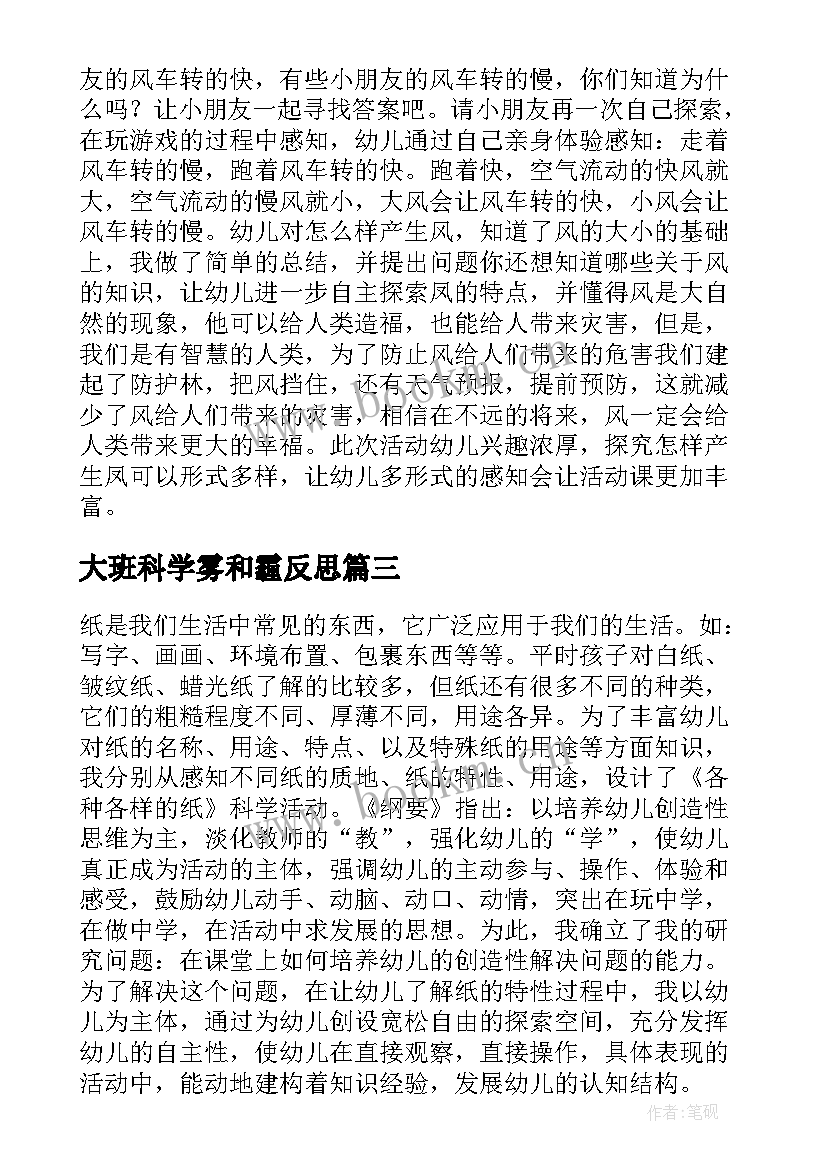 友的风车转的快，有些小朋友的风车转的慢，你们知道为什么吗？让小朋友一起寻找答案吧。请小朋友再一次自己探索，在玩游戏的过程中感知，幼儿通过自己亲身体验感知：走着风车转的慢，跑着风车转的快。跑着快，空气流动的快风就大，空气流动的慢风就小，大风会让风车转的快，小风会让风车转的慢。幼儿对怎么样产生风，知道了风的大小的基础上，我做了简单的总结，并提出问题你还想知道哪些关于风的知识，让幼儿进一步自主探索风的特点，并懂得风是大自然的现象，他可以给人类造福，也能给人带来灾害，但是，我们是有智慧的人类，为了防止风给人们带来的危害我们建起了防护林，把风挡住，还有天气预报，提前预防，这就减少了风给人们带来的灾害，相信在不远的将来，风一定会给人类带来更大的幸福。此次活动幼儿兴趣浓厚，探究怎样产生风可以形式多样，让幼儿多形式的感知会让活动课更加丰富。

大班科学雾和霾反思篇三

纸是我们生活中常见的东西，它广泛应用于我们的生活。如：写字、画画、环境布置、包裹东西等等。平时孩子对白纸、皱纹纸、蜡光纸了解的比较多，但纸还有很多不同的种类，它们的粗糙程度不同、厚薄不同，用途各异。为了丰富幼儿对纸的名称、用途、特点、以及特殊纸的用途等方面知识，我分别从感知不同纸的质地、纸的特性、用途，设计了《各种各样的纸》科学活动。《纲要》指出：以培养幼儿创造性思维为主，淡化教师的“教”，强化幼儿的“学”，使幼儿真正成为活动的主体，强调幼儿的主动参与、操作、体验和感受，鼓励幼儿动手、动脑、动口、动情，突出在玩中学，在做中学，在活动中求发展的思想。为此，我确立了我的研究问题：在课堂上如何培养幼儿的创造性解决问题的能力。为了解决这个问题，在让幼儿了解纸的特性过程中，我以幼儿为主体，通过为幼儿创设宽松自由的探索空间，充分发挥幼儿的自主性，使幼儿在直接观察，直接操作，具体表现的活动中，能动地建构着知识经验，发展幼儿的认知结构。

作者：笔砚